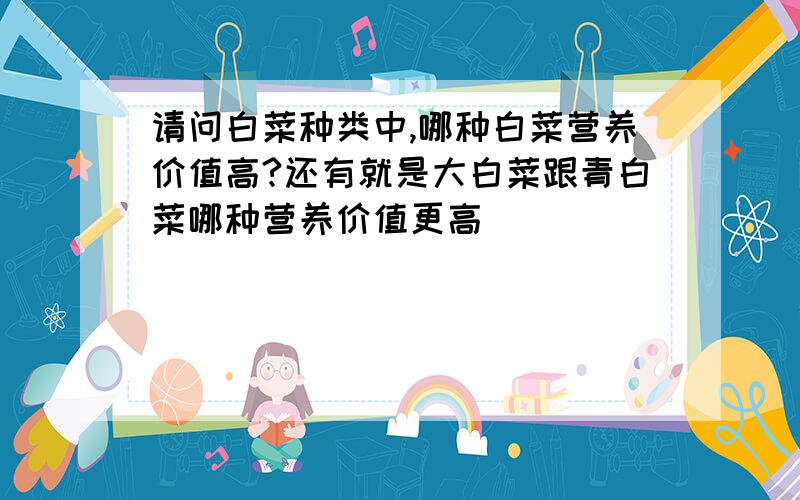 请问白菜种类中,哪种白菜营养价值高?还有就是大白菜跟青白菜哪种营养价值更高